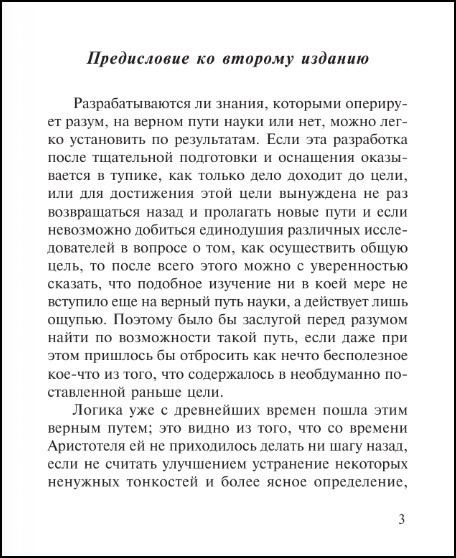 Предисловие ко второму изданию

Разрабатываются ли знания, которыми оперирует разум, на верном пути науки или нет, можно легко установить по результатам. Если эта разработка после тщательной подготовки и оснащения оказывается в тупике, как только дело доходит до цели, или для достижения этой цели вынуждена не раз возвращаться назад и пролагать новые пути и если невозможно добиться единодушия различных исследователей в вопросе о том, как осуществить общую цель, то после всего этого можно с уверенностью сказать, что подобное изучение ни в коей мере не вступило еще на верный путь науки, а действует лишь ощупью. Поэтому было бы заслугой перед разумом найти по возможности такой путь, если даже при этом пришлось бы отбросить как нечто бесполезное кое-что из того, что содержалось в необдуманно поставленной раньше цели.

Логика уже с древнейших времен пошла этим верным путем; это видно из того, что со времени Аристотеля ей не приходилось делать ни шагу назад, если не считать улучшением устранение некоторых ненужных тонкостей и более ясное определение,

3